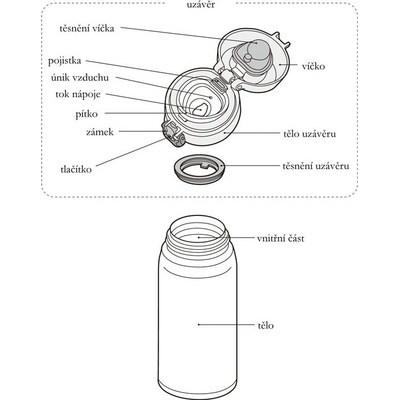 uzávěr

těsnění víčka

pojistka

únik vzduchu

tok nápoje

pítko

zámek

tlačítko

víčko

tělo uzávěru

těsnění uzávěru

vnitřní část

tělo